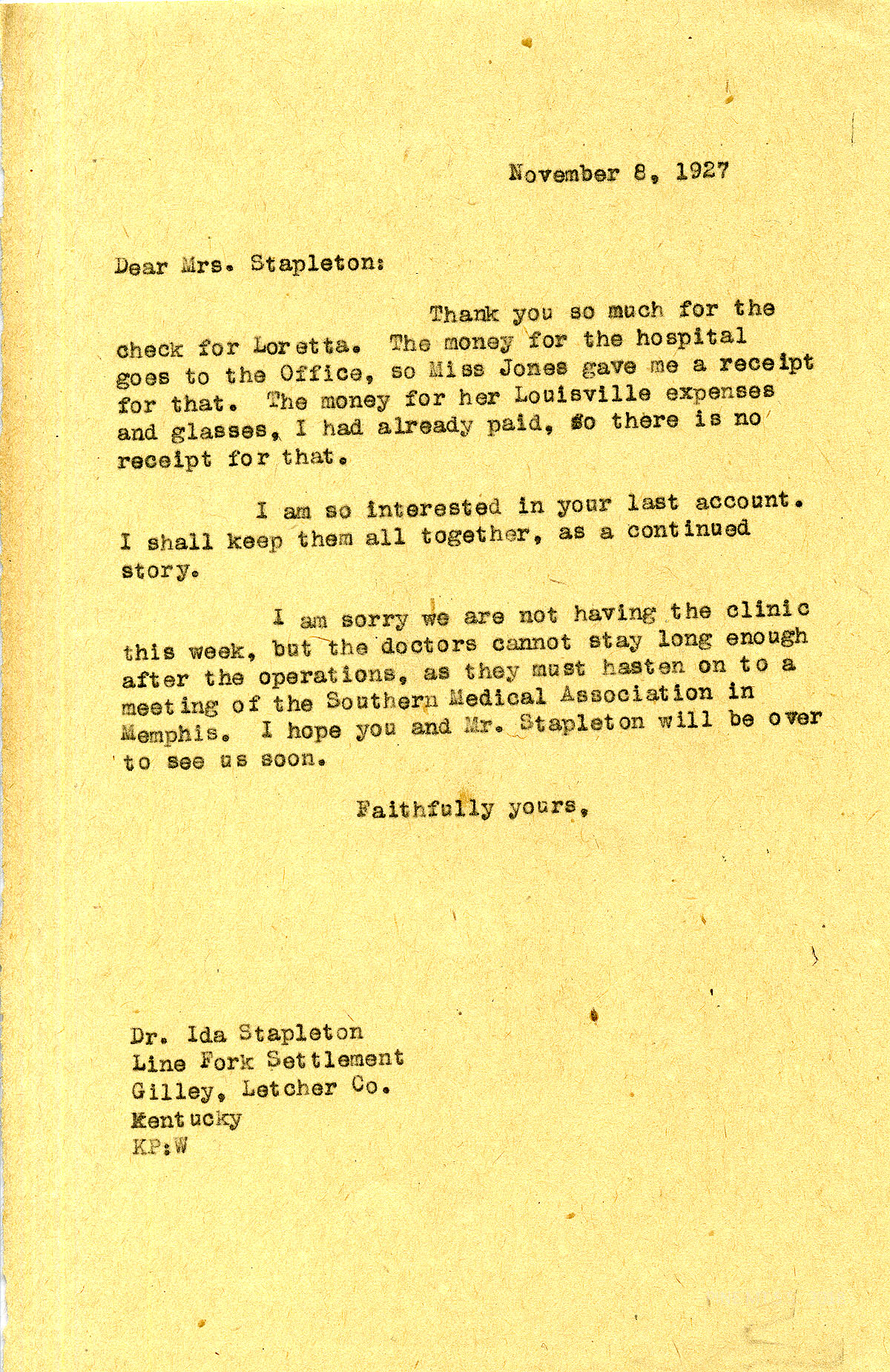 November 8, 1927

Dear Mrs. Stapleton:

Thank you so much for the check for Loretta. The money for the hospital goes to the Office, so Miss Jones gave me a receipt for that. The money for her Louisville expenses and glasses, I had already paid, so there is no receipt for that.

I am so interested in your last account. I shall keep them all together, as a continued story.

I am sorry we are not having the clinic this week, but the doctors cannot stay long enough after the operations, as they must hasten on to a meeting of the Southern Medical Association in Memphis. I hope you and Mr. Stapleton will be over to see us soon.

Faithfully yours,

Dr. Ida Stapleton
Line Fork Settlement
Gilley, Letcher Co.
Kentucky
KP:W